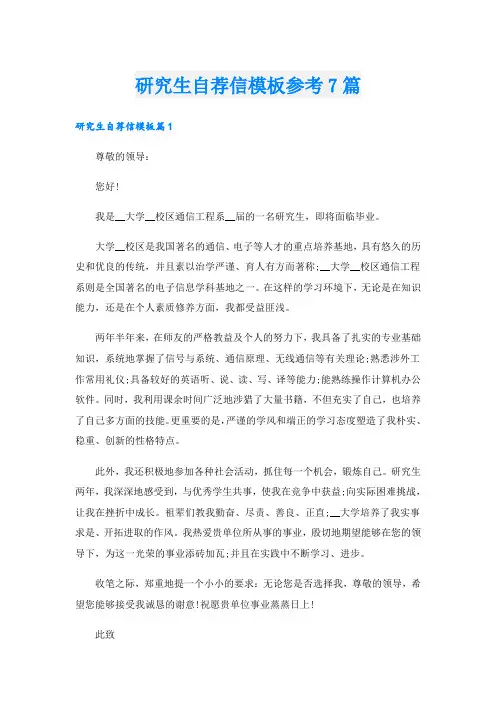 研究生自荐信模板参考7篇

研究生自荐信模板篇1

尊敬的领导：

您好!

我是__大学__校区通信工程系__届的一名研究生，即将面临毕业。

大学__校区是我国著名的通信、电子等人才的重点培养基地，具有悠久的历史和优良的传统，并且素以治学严谨、育人有方而著称；__大学__校区通信工程系则是全国著名的电子信息学科基地之一。在这样的学习环境下，无论是在知识能力，还是在个人素质修养方面，我都受益匪浅。

两年半年来，在师友的严格教益及个人的努力下，我具备了扎实的专业基础知识，系统地掌握了信号与系统、通信原理、无线通信等有关理论;熟悉涉外工作常用礼仪;具备较好的英语听、说、读、写、译等能力;能熟练操作计算机办公软件。同时，我利用课余时间广泛地涉猎了大量书籍，不但充实了自己，也培养了自己多方面的技能。更重要的是，严谨的学风和端正的学习态度塑造了我朴实、稳重、创新的性格特点。

此外，我还积极地参加各种社会活动，抓住每一个机会，锻炼自己。研究生两年，我深深地感受到，与优秀学生共事，使我在竞争中获益;向实际困难挑战，让我在挫折中成长。祖辈们教我勤奋、尽责、善良、正直;__大学培养了我实事求是、开拓进取的作风。我热爱贵单位所从事的事业，殷切地期望能够在您的领导下，为这一光荣的事业添砖加瓦;并且在实践中不断学习、进步。

收笔之际，郑重地提一个小小的要求：无论您是否选择我，尊敬的领导，希望您能够接受我诚恳的谢意!祝愿贵单位事业蒸蒸日上!

此致